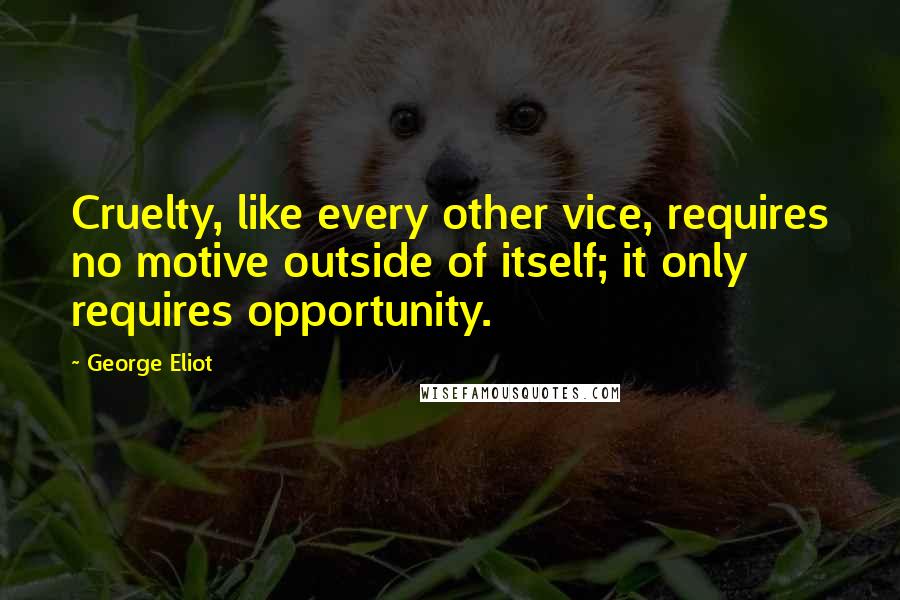 Cruelty, like every other vice, requires no motive outside of itself; it only requires opportunity.

- George Eliot

WISEFAMOUSQUOTES.COM